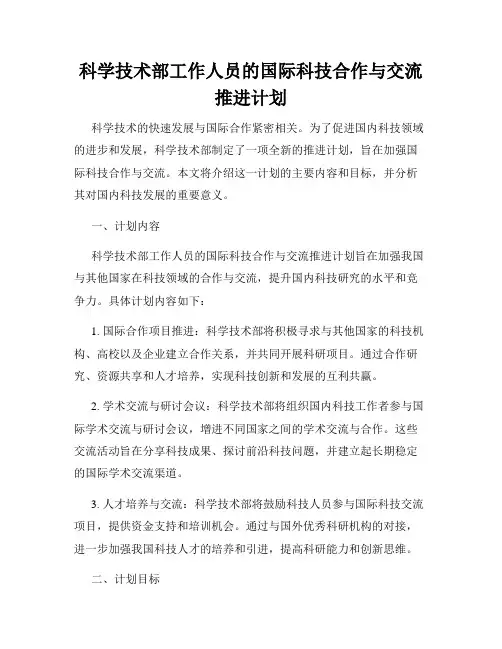 科学技术部工作人员的国际科技合作与交流推进计划

科学技术的快速发展与国际合作紧密相关。为了促进国内科技领域的进步和发展，科学技术部制定了一项全新的推进计划，旨在加强国际科技合作与交流。本文将介绍这一计划的主要内容和目标，并分析其对国内科技发展的重要意义。

一、计划内容

科学技术部工作人员的国际科技合作与交流推进计划旨在加强我国与其他国家在科技领域的合作与交流，提升国内科技研究的水平和竞争力。具体计划内容如下：

1. 国际合作项目推进：科学技术部将积极寻求与其他国家的科技机构、高校以及企业建立合作关系，并共同开展科研项目。通过合作研究、资源共享和人才培养，实现科技创新和发展的互利共赢。

2. 学术交流与研讨会议：科学技术部将组织国内科技工作者参与国际学术交流与研讨会议，增进不同国家之间的学术交流与合作。这些交流活动旨在分享科技成果、探讨前沿科技问题，并建立起长期稳定的国际学术交流渠道。

3. 人才培养与交流：科学技术部将鼓励科技人员参与国际科技交流项目，提供资金支持和培训机会。通过与国外优秀科研机构的对接，进一步加强我国科技人才的培养和引进，提高科研能力和创新思维。

二、计划目标